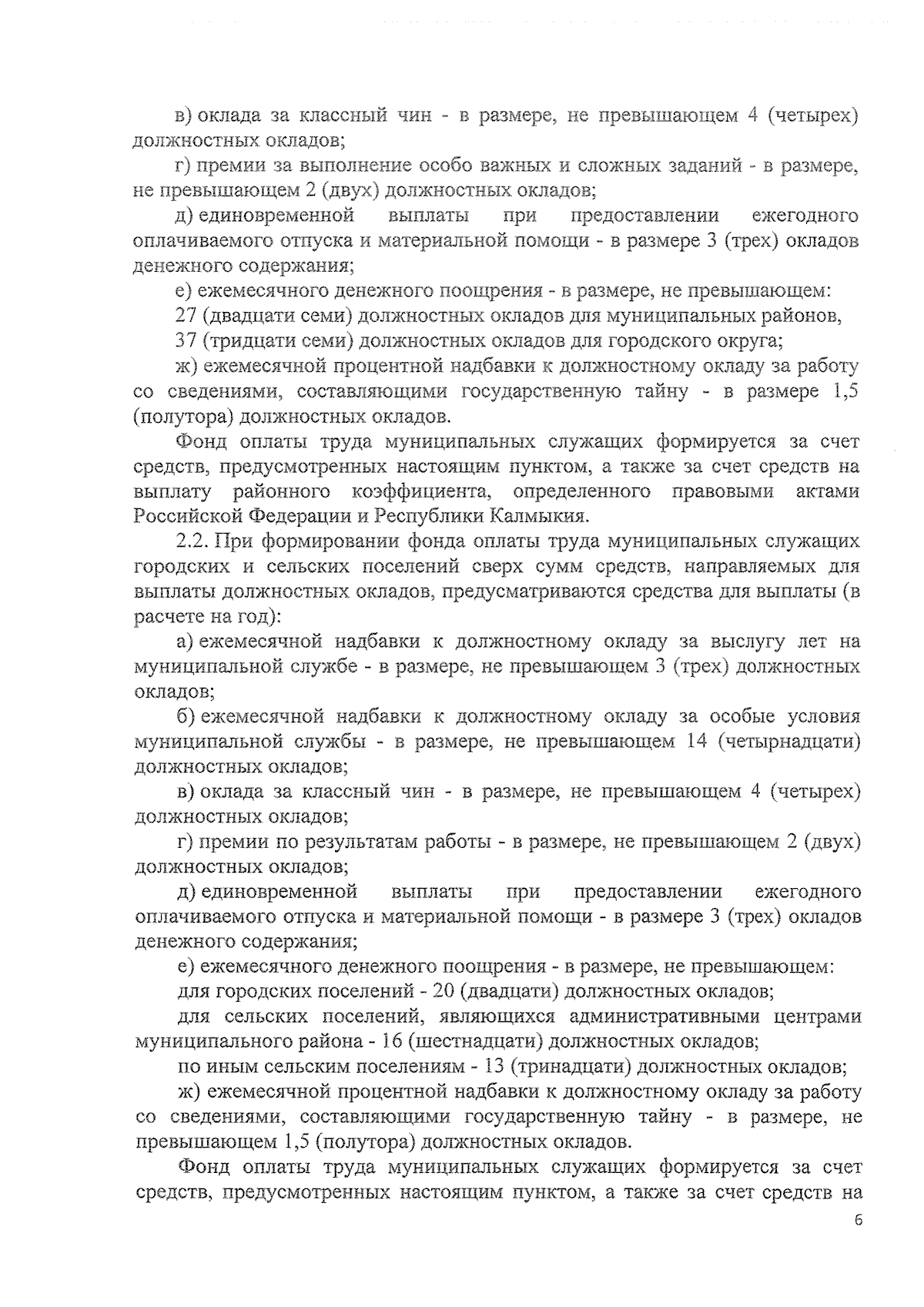 в) оклада за классный чин - в размере, не превышающем 4 (четырех) должностных окладов;

г) премии за выполнение особо важных и сложных заданий - в размере, не превышающем 2 (двух) должностных окладов;

д) единовременной выплаты при предоставлении ежегодного оплачиваемого отпуска и материальной помощи - в размере 3 (трех) окладов денежного содержания;

е) ежемесячного денежного поощрения - в размере, не превышающем:

27 (двадцати семи) должностных окладов для муниципальных районов,

37 (тридцати семи) должностных окладов для городского округа;

ж) ежемесячной процентной надбавки к должностному окладу за работу со сведениями, составляющими государственную тайну - в размере 1,5 (полутора) должностных окладов.

Фонд оплаты труда муниципальных служащих формируется за счет средств, предусмотренных настоящим пунктом, а также за счет средств на выплату районного коэффициента, определенного правовыми актами Российской Федерации и Республики Калмыкия.

2.2. При формировании фонда оплаты труда муниципальных служащих городских и сельских поселений сверх сумм средств, направляемых для выплаты должностных окладов, предусматриваются средства для выплаты (в расчете на год):

а) ежемесячной надбавки к должностному окладу за выслугу лет на муниципальной службе - в размере, не превышающем 3 (трех) должностных окладов;

б) ежемесячной надбавки к должностному окладу за особые условия муниципальной службы - в размере, не превышающем 14 (четырнадцати) должностных окладов;

в) оклада за классный чин - в размере, не превышающем 4 (четырех) должностных окладов;

г) премии по результатам работы - в размере, не превышающем 2 (двух) должностных окладов;

д) единовременной выплаты при предоставлении ежегодного оплачиваемого отпуска и материальной помощи - в размере 3 (трех) окладов денежного содержания;

е) ежемесячного денежного поощрения - в размере, не превышающем:

для городских поселений - 20 (двадцати) должностных окладов;

для сельских поселений, являющихся административными центрами муниципального района - 16 (шестнадцати) должностных окладов;

по иным сельским поселениям - 13 (тринадцати) должностных окладов;

ж) ежемесячной процентной надбавки к должностному окладу за работу со сведениями, составляющими государственную тайну - в размере, не превышающем 1,5 (полутора) должностных окладов.

Фонд оплаты труда муниципальных служащих формируется за счет средств, предусмотренных настоящим пунктом, а также за счет средств на

6